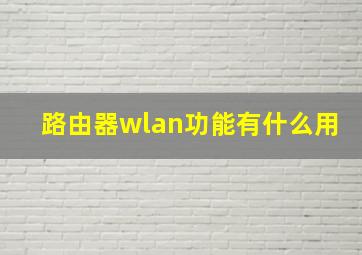 路由器wlan功能有什么用